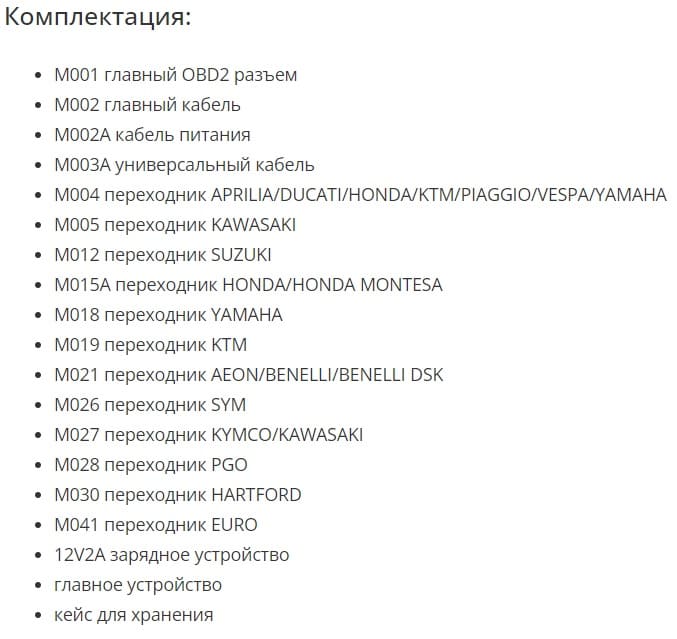 Комплектация:

- M001 главный OBD2 разъем
- M002 главный кабель
- M002A кабель питания
- M003A универсальный кабель
- M004 переходник APRILIA/DUCATI/HONDA/KTM/PIAGGIO/VESPA/YAMAHA
- M005 переходник KAWASAKI
- M012 переходник SUZUKI
- M015A переходник HONDA/HONDA MONTESA
- M018 переходник YAMAHA
- M019 переходник KTM
- M021 переходник AEON/BENELLI/BENELLI DSK
- M026 переходник SYM
- M027 переходник KYMCO/KAWASAKI
- M028 переходник PGO
- M030 переходник HARTFORD
- M041 переходник EURO
- 12V2A зарядное устройство
- главное устройство
- кейс для хранения